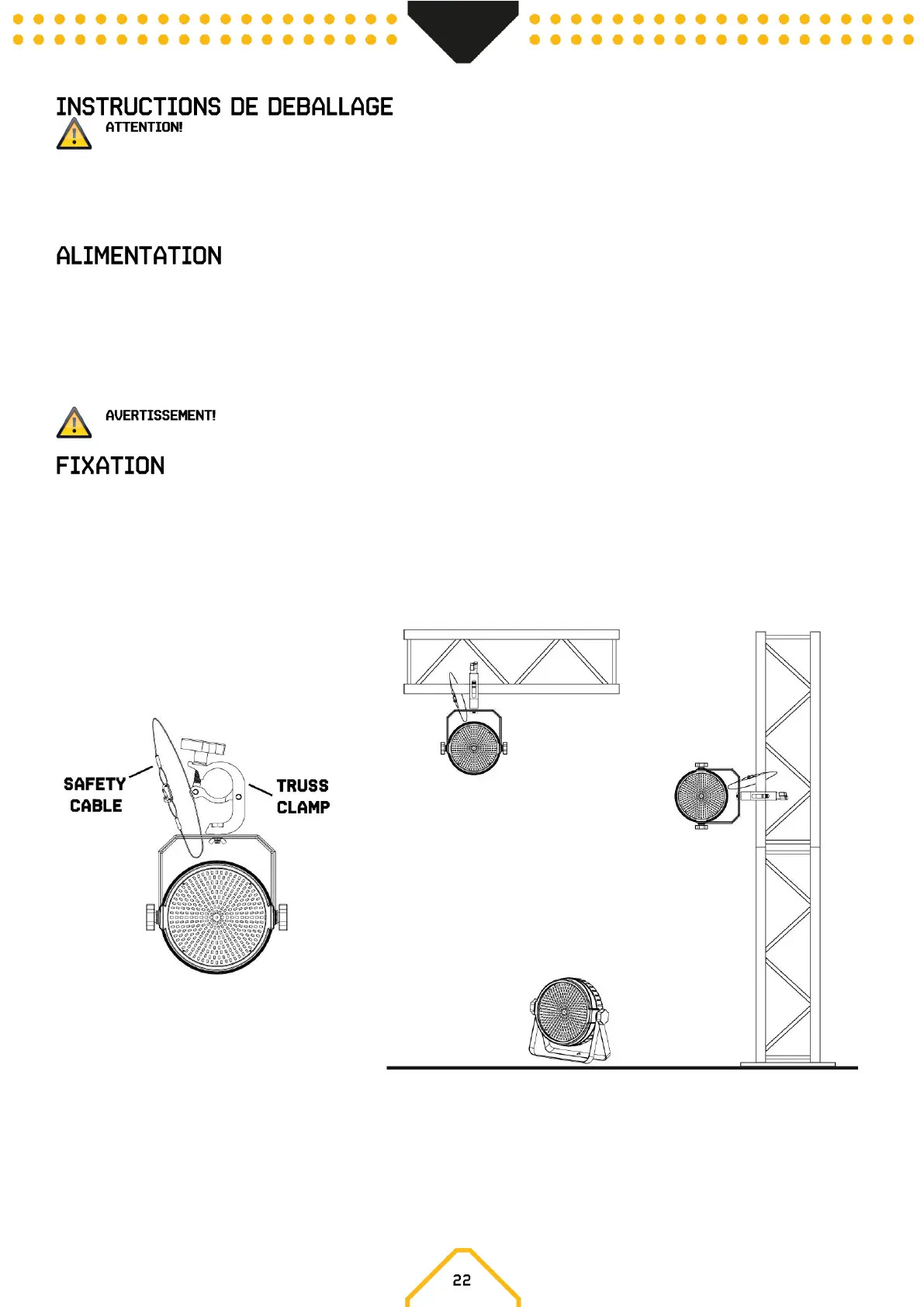 INSTRUCTIONS DE DEBALLAGE

ATTENTION!

ALIMENTATION

AVERTISSEMENT!

FIXATION

SAFETY CABLE

TRUSS CLAMP

22